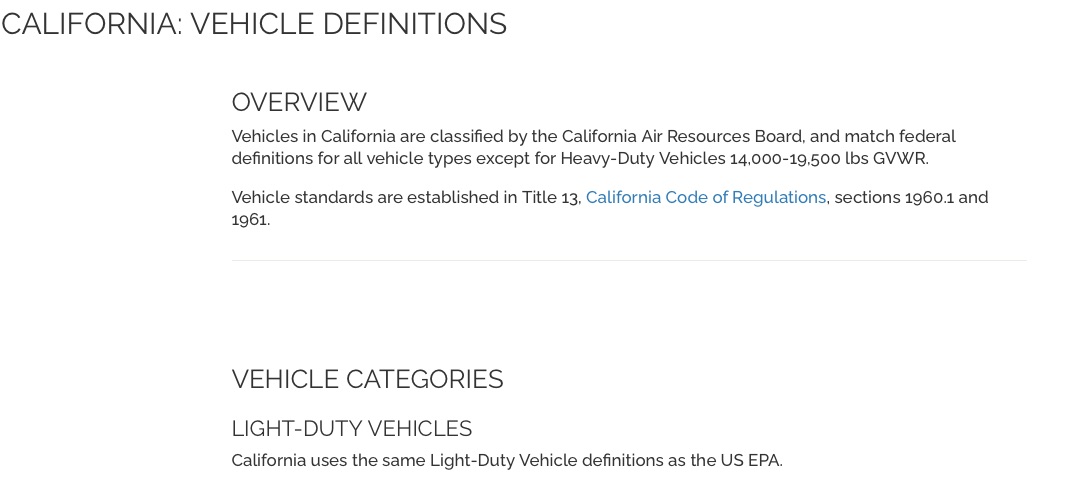 CALIFORNIA: VEHICLE DEFINITIONS

OVERVIEW

Vehicles in California are classified by the California Air Resources Board, and match federal definitions for all vehicle types except for Heavy-Duty Vehicles 14,000-19,500 lbs GVWR.

Vehicle standards are established in Title 13, California Code of Regulations, sections 1960.1 and 1961.

VEHICLE CATEGORIES

LIGHT-DUTY VEHICLES

California uses the same Light-Duty Vehicle definitions as the US EPA.